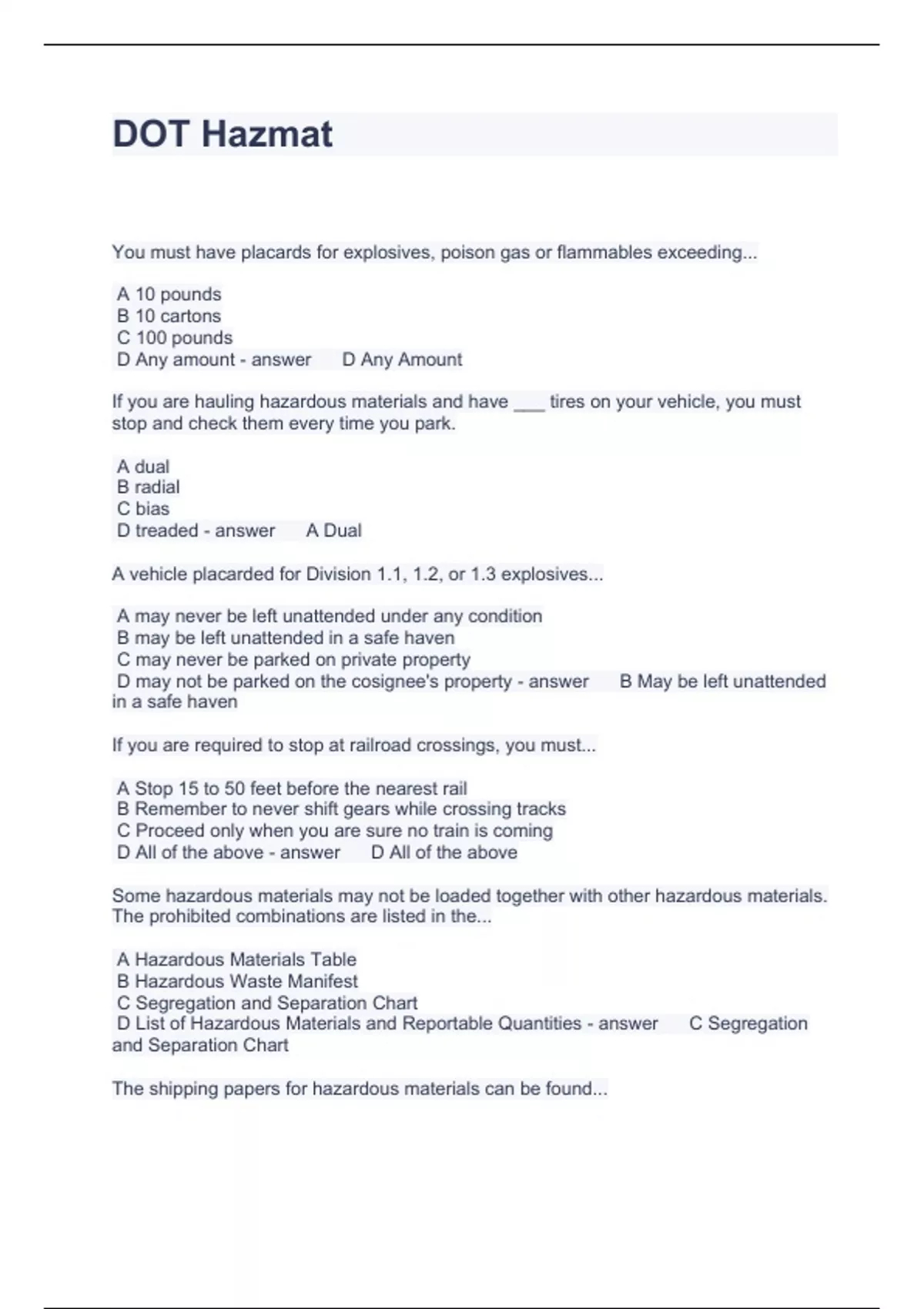 DOT Hazmat

You must have placards for explosives, poison gas or flammables exceeding...

A 10 pounds
B 10 cartons
C 100 pounds
D Any amount - answer D Any Amount

If you are hauling hazardous materials and have ___ tires on your vehicle, you must stop and check them every time you park.

A dual
B radial
C bias
D treaded - answer A Dual

A vehicle placarded for Division 1.1, 1.2, or 1.3 explosives...

A may never be left unattended under any condition
B may be left unattended in a safe haven
C may never be parked on private property
D may not be parked on the cosignee's property - answer B May be left unattended in a safe haven

If you are required to stop at railroad crossings, you must...

A Stop 15 to 50 feet before the nearest rail
B Remember to never shift gears while crossing tracks
C Proceed only when you are sure no train is coming
D All of the above - answer D All of the above

Some hazardous materials may not be loaded together with other hazardous materials. The prohibited combinations are listed in the...

A Hazardous Materials Table
B Hazardous Waste Manifest
C Segregation and Separation Chart
D List of Hazardous Materials and Reportable Quantities - answer C Segregation and Separation Chart

The shipping papers for hazardous materials can be found...